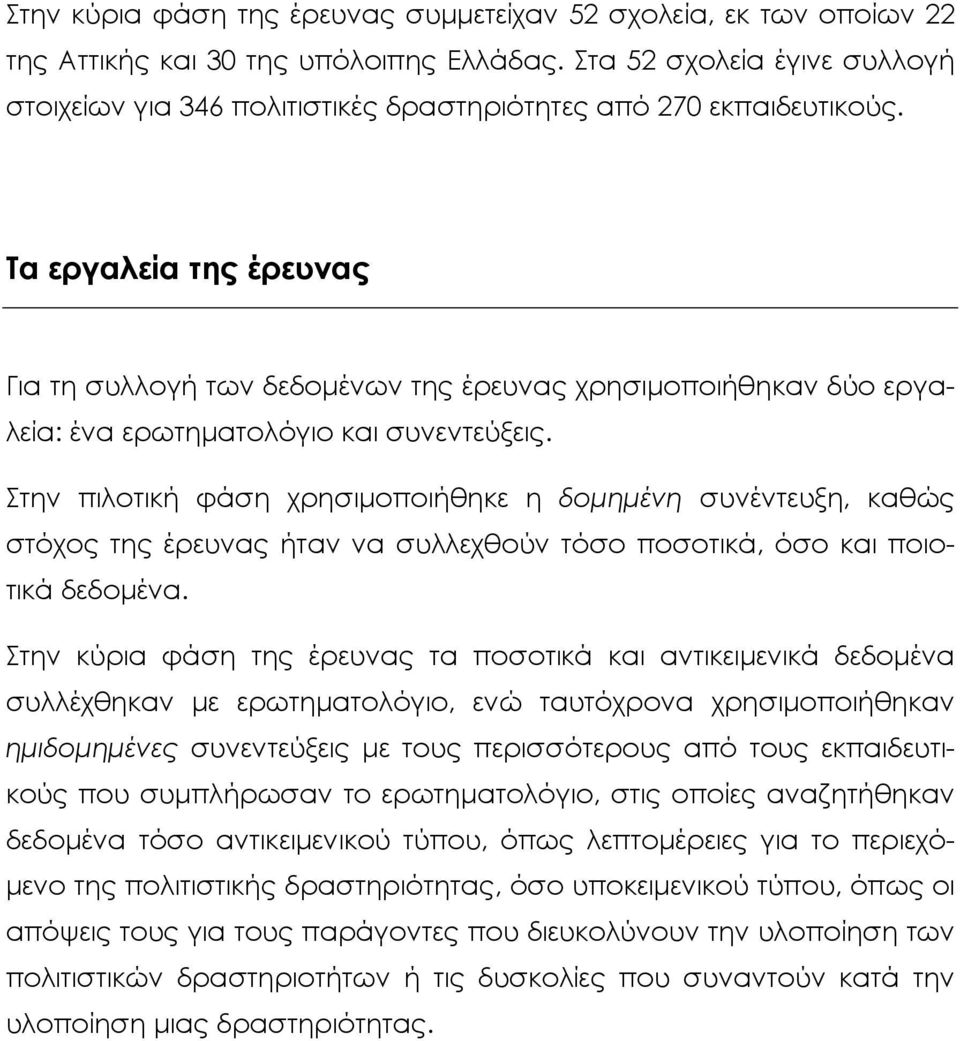 Στην κύρια φάση της έρευνας συμμετείχαν 52 σχολεία, εκ των οποίων 22 της Αττικής και 30 της υπόλοιπης Ελλάδας. Στα 52 σχολεία έγινε συλλογή στοιχείων για 346 πολιτιστικές δραστηριότητες από 270 εκπαιδευτικούς.

Τα εργαλεία της έρευνας

Για τη συλλογή των δεδομένων της έρευνας χρησιμοποιήθηκαν δύο εργαλεία: ένα ερωτηματολόγιο και συνεντεύξεις.

Στην πιλοτική φάση χρησιμοποιήθηκε η δομημένη συνέντευξη, καθώς στόχος της έρευνας ήταν να συλλεχθούν τόσο ποσοτικά, όσο και ποιοτικά δεδομένα.

Στην κύρια φάση της έρευνας τα ποσοτικά και αντικειμενικά δεδομένα συλλέχθηκαν με ερωτηματολόγιο, ενώ ταυτόχρονα χρησιμοποιήθηκαν ημιδομημένες συνεντεύξεις με τους περισσότερους από τους εκπαιδευτικούς που συμπλήρωσαν το ερωτηματολόγιο, στις οποίες αναζητήθηκαν δεδομένα τόσο αντικειμενικού τύπου, όπως λεπτομέρειες για το περιεχόμενο της πολιτιστικής δραστηριότητας, όσο υποκειμενικού τύπου, όπως οι απόψεις τους για τους παράγοντες που διευκολύνουν την υλοποίηση των πολιτιστικών δραστηριοτήτων ή τις δυσκολίες που συναντούν κατά την υλοποίηση μιας δραστηριότητας.